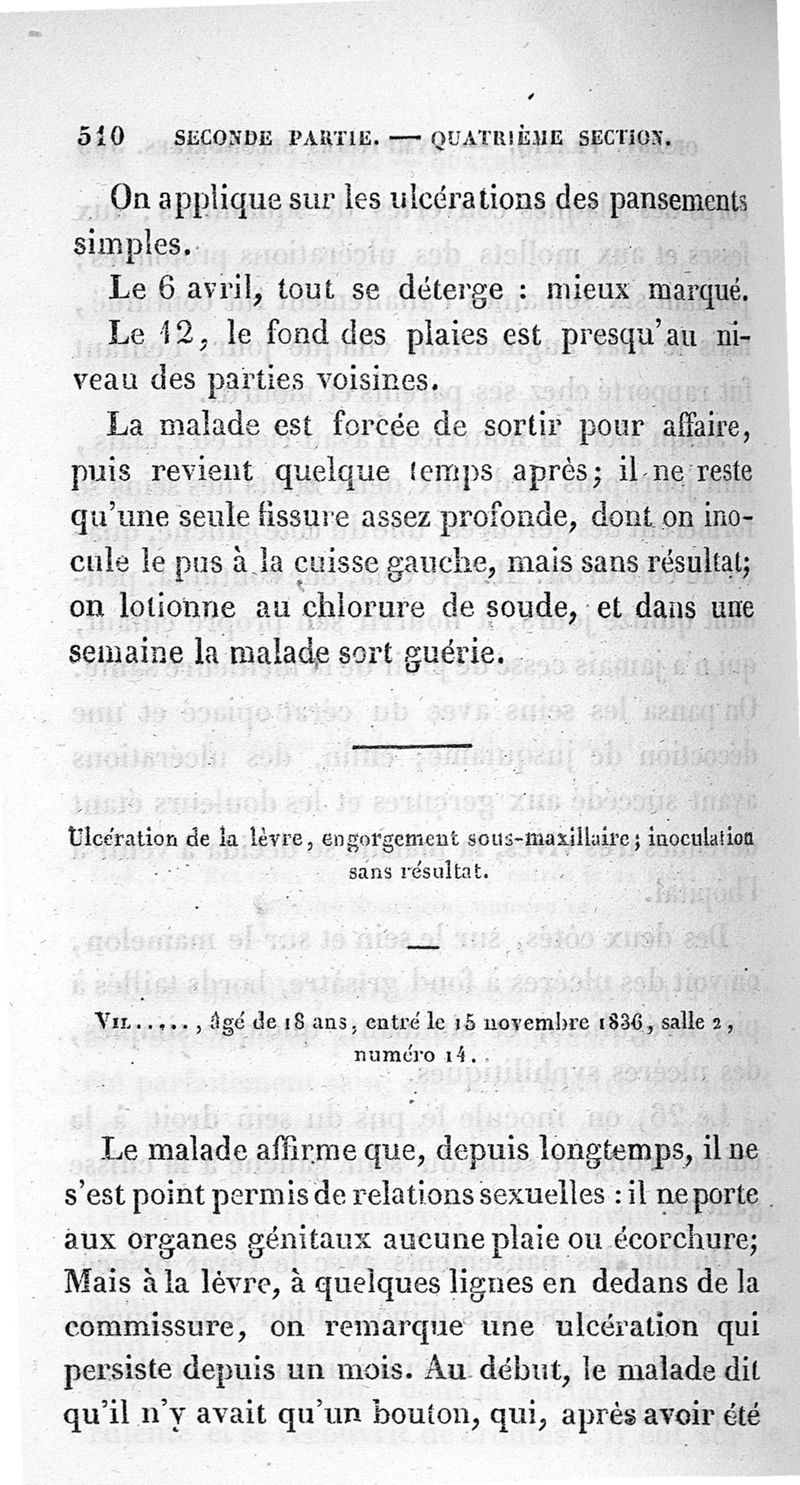 510 SECONDE PARTIE. — QUATRIÈME SECTION.

On applique sur les ulcérations des pansements simples.

Le 6 avril, tout se déterge : mieux marqué.

Le 12, le fond des plaies est presqu'au niveau des parties voisines.

La malade est forcée de sortir pour affaire, puis revient quelque temps après; il ne reste qu'une seule fissure assez profonde, dont on inocule le pus à la cuisse gauche, mais sans résultat; on lotionne au chlorure de soude, et dans une semaine la malade sort guérie.

Ulcération de la lèvre, engorgement sous-maxillaire; inoculation sans résultat.

Vil....., âgé de 18 ans, entré le 15 novembre 1836, salle 2, numéro 14.

Le malade affirme que, depuis longtemps, il ne s'est point permis de relations sexuelles : il ne porte aux organes génitaux aucune plaie ou écorchure; Mais à la lèvre, à quelques lignes en dedans de la commissure, on remarque une ulcération qui persiste depuis un mois. Au début, le malade dit qu'il n'y avait qu'un bouton, qui, après avoir été